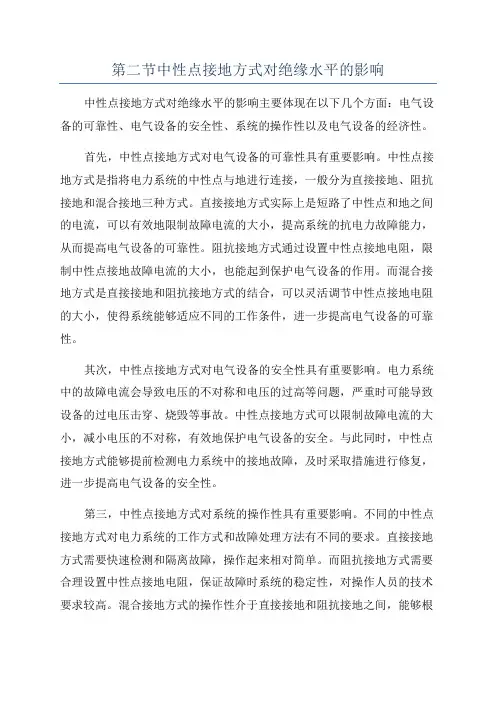 第二节中性点接地方式对绝缘水平的影响

中性点接地方式对绝缘水平的影响主要体现在以下几个方面：电气设备的可靠性、电气设备的安全性、系统的操作性以及电气设备的经济性。

首先，中性点接地方式对电气设备的可靠性具有重要影响。中性点接地方式是指将电力系统的中性点与地进行连接，一般分为直接接地、阻抗接地和混合接地三种方式。直接接地方式实际上是短路了中性点和地之间的电流，可以有效地限制故障电流的大小，提高系统的抗电力故障能力，从而提高电气设备的可靠性。阻抗接地方式通过设置中性点接地电阻，限制中性点接地故障电流的大小，也能起到保护电气设备的作用。而混合接地方式是直接接地和阻抗接地方式的结合，可以灵活调节中性点接地电阻的大小，使得系统能够适应不同的工作条件，进一步提高电气设备的可靠性。

其次，中性点接地方式对电气设备的安全性具有重要影响。电力系统中的故障电流会导致电压的不对称和电压的过高等问题，严重时可能导致设备的过电压击穿、烧毁等事故。中性点接地方式可以限制故障电流的大小，减小电压的不对称，有效地保护电气设备的安全。与此同时，中性点接地方式能够提前检测电力系统中的接地故障，及时采取措施进行修复，进一步提高电气设备的安全性。

第三，中性点接地方式对系统的操作性具有重要影响。不同的中性点接地方式对电力系统的工作方式和故障处理方法有不同的要求。直接接地方式需要快速检测和隔离故障，操作起来相对简单。而阻抗接地方式需要合理设置中性点接地电阻，保证故障时系统的稳定性，对操作人员的技术要求较高。混合接地方式的操作性介于直接接地和阻抗接地之间，能够根